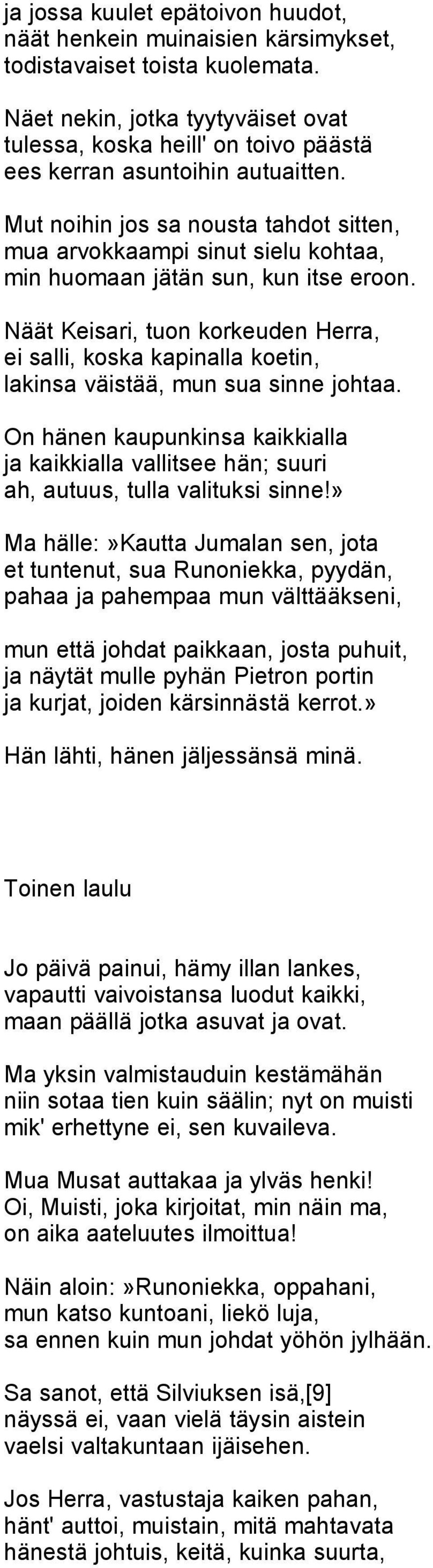 ja jossa kuulet epätoivon huudot,
näät henkein muinaisien kärsimykset,
todistavaiset toista kuolemata.

Näet nekin, jotka tyytyväiset ovat
tulessa, koska heill' on toivo päästä
ees kerran asuntoihin autuaitten.

Mut noihin jos sa nousta tahdot sitten,
mua arvokkaampi sinut sielu kohtaa,
min huomaan jätän sun, kun itse eroon.

Näät Keisari, tuon korkeuden Herra,
ei salli, koska kapinalla koetin,
lakinsa väistää, mun sua sinne johtaa.

On hänen kaupunkinsa kaikkialla
ja kaikkialla vallitsee hän; suuri
ah, autuus, tulla valituksi sinne!»

Ma hälle:»Kautta Jumalan sen, jota
et tuntenut, sua Runoniekka, pyydän,
pahaa ja pahempaa mun välttääkseni,

mun että johdat paikkaan, josta puhuit,
ja näytät mulle pyhän Pietron portin
ja kurjat, joiden kärsinnästä kerrot.»

Hän lähti, hänen jäljessänsä minä.

Toinen laulu

Jo päivä painui, hämy illan lankes,
vapautti vaivoistansa luodut kaikki,
maan päällä jotka asuvat ja ovat.

Ma yksin valmistauduin kestämähän
niin sotaa tien kuin säälin; nyt on muisti
mik' erhettyne ei, sen kuvaileva.

Mua Musat auttakaa ja ylväs henki!
Oi, Muisti, joka kirjoitat, min näin ma,
on aika aateluutes ilmoittua!

Näin aloin:»Runoniekka, oppahani,
mun katso kuntoani, liekö luja,
sa ennen kuin mun johdat yöhön jylhään.

Sa sanot, että Silviuksen isä,[9]
näyssä ei, vaan vielä täysin aistein
vaelsi valtakuntaan ijäisehen.

Jos Herra, vastustaja kaiken pahan,
hänt' auttoi, muistain, mitä mahtavata
hänestä johtuis, keitä, kuinka suurta,